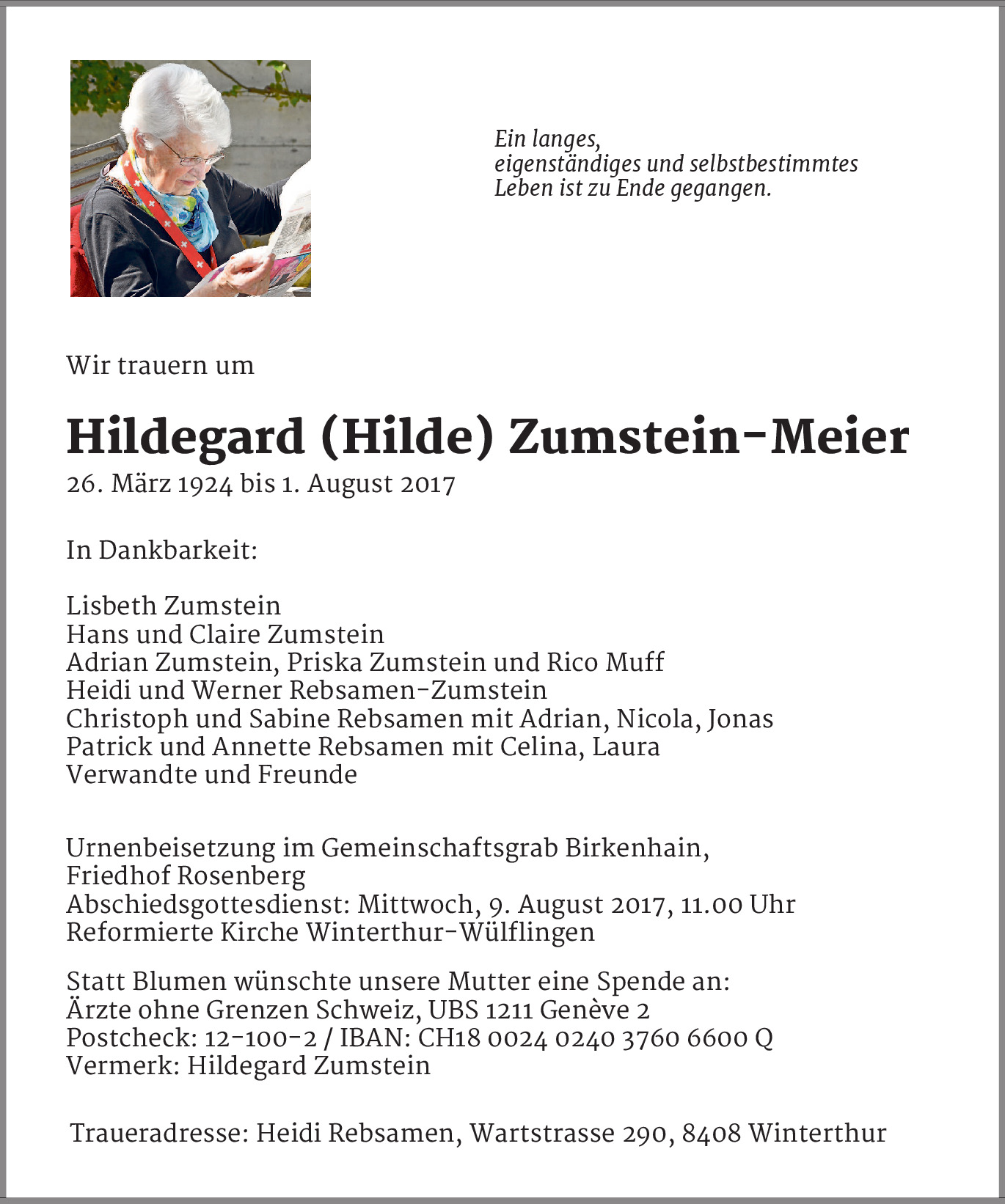 Ein langes,
eigenständiges und selbstbestimmtes
Leben ist zu Ende gegangen.

Wir trauern um

Hildegard (Hilde) Zumstein-Meier
26. März 1924 bis 1. August 2017

In Dankbarkeit:

Lisbeth Zumstein
Hans und Claire Zumstein
Adrian Zumstein, Priska Zumstein und Rico Muff
Heidi und Werner Rebsamen-Zumstein
Christoph und Sabine Rebsamen mit Adrian, Nicola, Jonas
Patrick und Annette Rebsamen mit Celina, Laura
Verwandte und Freunde

Urnenbeisetzung im Gemeinschaftsgrab Birkenhain,
Friedhof Rosenberg
Abschiedsgottesdienst: Mittwoch, 9. August 2017, 11.00 Uhr
Reformierte Kirche Winterthur-Wülflingen

Statt Blumen wünschte unsere Mutter eine Spende an:
Ärzte ohne Grenzen Schweiz, UBS 1211 Genève 2
Postcheck: 12-100-2 / IBAN: CH18 0024 0240 3760 6600 Q
Vermerk: Hildegard Zumstein

Traueradresse: Heidi Rebsamen, Wartstrasse 290, 8408 Winterthur